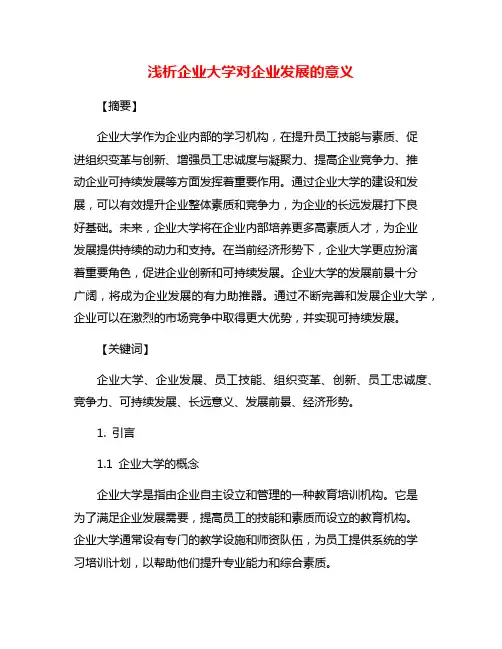 浅析企业大学对企业发展的意义

【摘要】

企业大学作为企业内部的学习机构，在提升员工技能与素质、促进组织变革与创新、增强员工忠诚度与凝聚力、提高企业竞争力、推动企业可持续发展等方面发挥着重要作用。通过企业大学的建设和发展，可以有效提升企业整体素质和竞争力，为企业的长远发展打下良好基础。未来，企业大学将在企业内部培养更多高素质人才，为企业发展提供持续的动力和支持。在当前经济形势下，企业大学更应扮演着重要角色，促进企业创新和可持续发展。企业大学的发展前景十分广阔，将成为企业发展的有力助推器。通过不断完善和发展企业大学，企业可以在激烈的市场竞争中取得更大优势，并实现可持续发展。

【关键词】

企业大学、企业发展、员工技能、组织变革、创新、员工忠诚度、竞争力、可持续发展、长远意义、发展前景、经济形势。

1. 引言

1.1 企业大学的概念

企业大学是指由企业自主设立和管理的一种教育培训机构。它是为了满足企业发展需要，提高员工的技能和素质而设立的教育机构。企业大学通常设有专门的教学设施和师资队伍，为员工提供系统的学习培训计划，以帮助他们提升专业能力和综合素质。